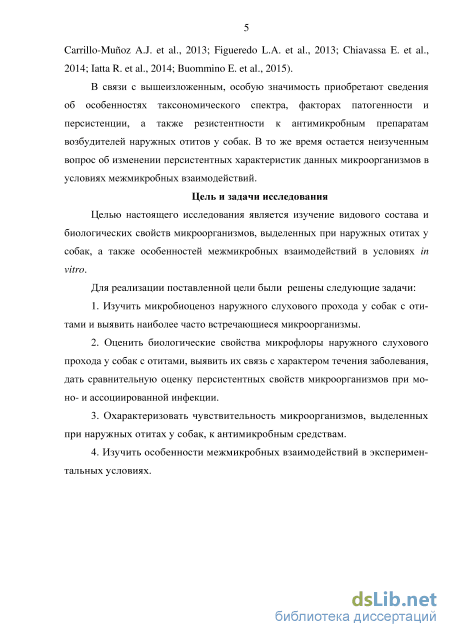 5

Carrillo-Muñoz A.J. et al., 2013; Figueredo L.A. et al., 2013; Chiavassa E. et al., 2014; Iatta R. et al., 2014; Buommino E. et al., 2015).

В связи с вышеизложенным, особую значимость приобретают сведения об особенностях таксономического спектра, факторах патогенности и персистенции, а также резистентности к антимикробным препаратам возбудителей наружных отитов у собак. В то же время остается неизученным вопрос об изменении персистентных характеристик данных микроорганизмов в условиях межмикробных взаимодействий.

Цель и задачи исследования

Целью настоящего исследования является изучение видового состава и биологических свойств микроорганизмов, выделенных при наружных отитах у собак, а также особенностей межмикробных взаимодействий в условиях in vitro.

Для реализации поставленной цели были решены следующие задачи:

1. Изучить микробиоценоз наружного слухового прохода у собак с отитами и выявить наиболее часто встречающиеся микроорганизмы.

2. Оценить биологические свойства микрофлоры наружного слухового прохода у собак с отитами, выявить их связь с характером течения заболевания, дать сравнительную оценку персистентных свойств микроорганизмов при моно- и ассоциированной инфекции.

3. Охарактеризовать чувствительность микроорганизмов, выделенных при наружных отитах у собак, к антимикробным средствам.

4. Изучить особенности межмикробных взаимодействий в экспериментальных условиях.

dsLib.net
библиотека диссертаций